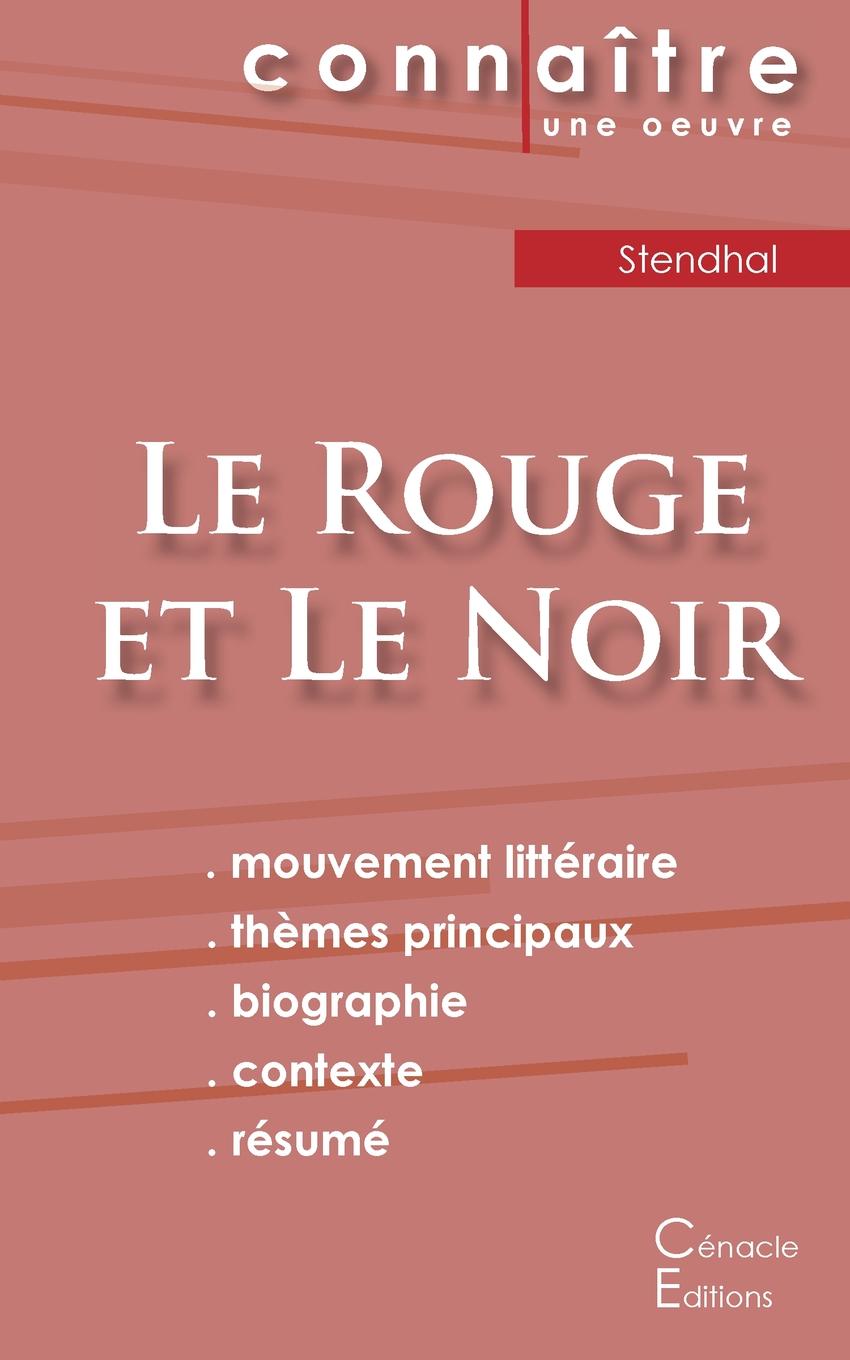 connaître
une oeuvre

Stendhal

Le Rouge et Le Noir

. mouvement littéraire
. thèmes principaux
. biographie
. contexte
. résumé

Cénacle
Editions